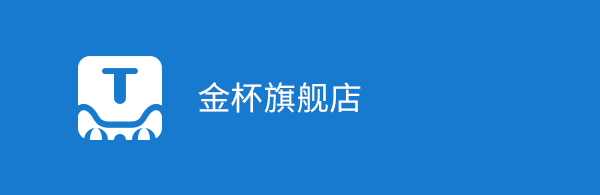 T

金杯旗舰店